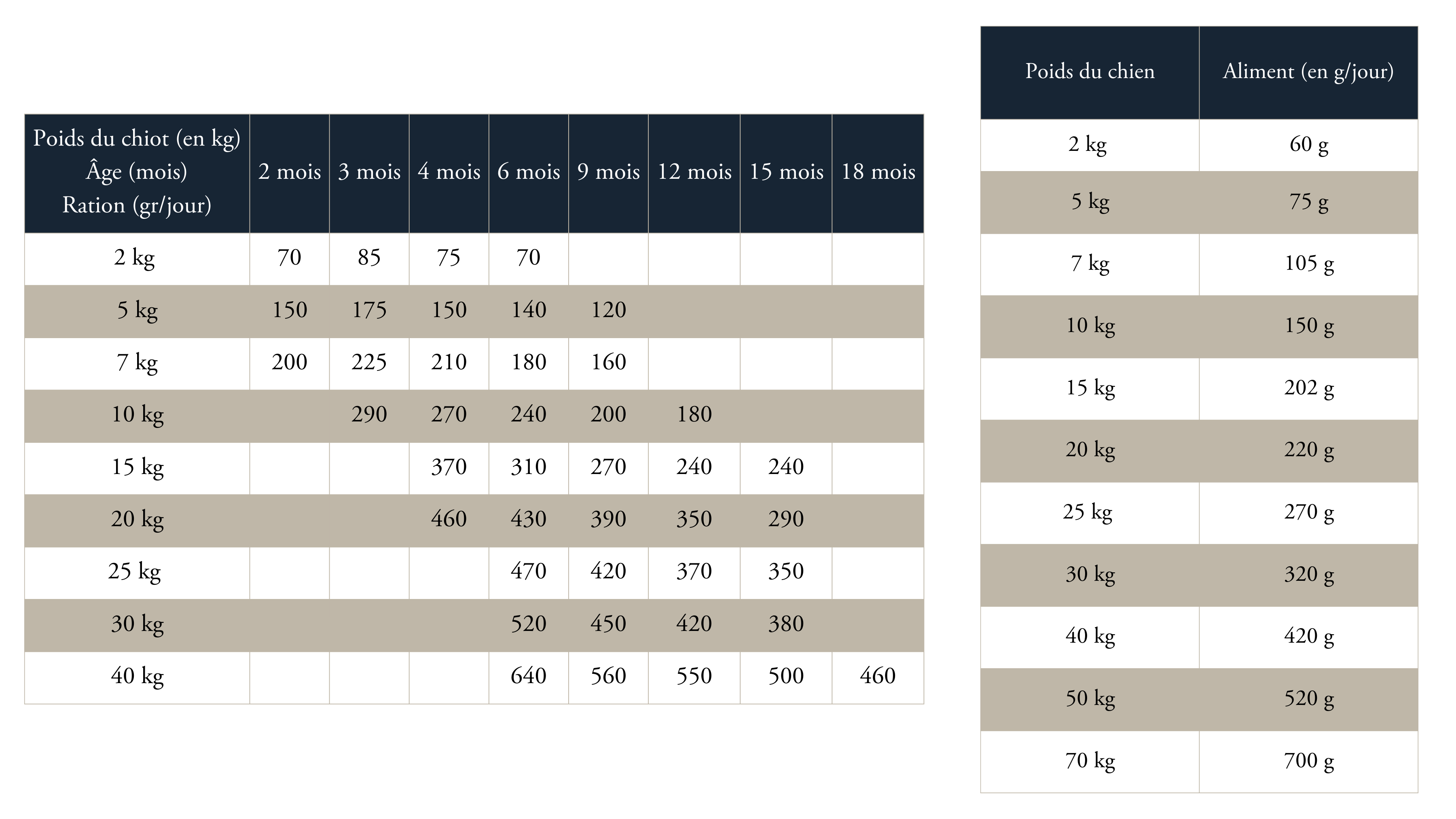 | Poids du chiot (en kg) Âge (mois) Ration (gr/jour) | 2 mois | 3 mois | 4 mois | 6 mois | 9 mois | 12 mois | 15 mois | 18 mois |
|---|---|---|---|---|---|---|---|---|
| 2 kg | 70 | 85 | 75 | 70 | | | | |
| 5 kg | 150 | 175 | 150 | 140 | 120 | | | |
| 7 kg | 200 | 225 | 210 | 180 | 160 | | | |
| 10 kg | | 290 | 270 | 240 | 200 | 180 | | |
| 15 kg | | | 370 | 310 | 270 | 240 | 240 | |
| 20 kg | | | 460 | 430 | 390 | 350 | 290 | |
| 25 kg | | | | 470 | 420 | 370 | 350 | |
| 30 kg | | | | 520 | 450 | 420 | 380 | |
| 40 kg | | | | 640 | 560 | 550 | 500 | 460 |

| Poids du chien | Aliment (en g/jour) |
|---|---|
| 2 kg | 60 g |
| 5 kg | 75 g |
| 7 kg | 105 g |
| 10 kg | 150 g |
| 15 kg | 202 g |
| 20 kg | 220 g |
| 25 kg | 270 g |
| 30 kg | 320 g |
| 40 kg | 420 g |
| 50 kg | 520 g |
| 70 kg | 700 g |